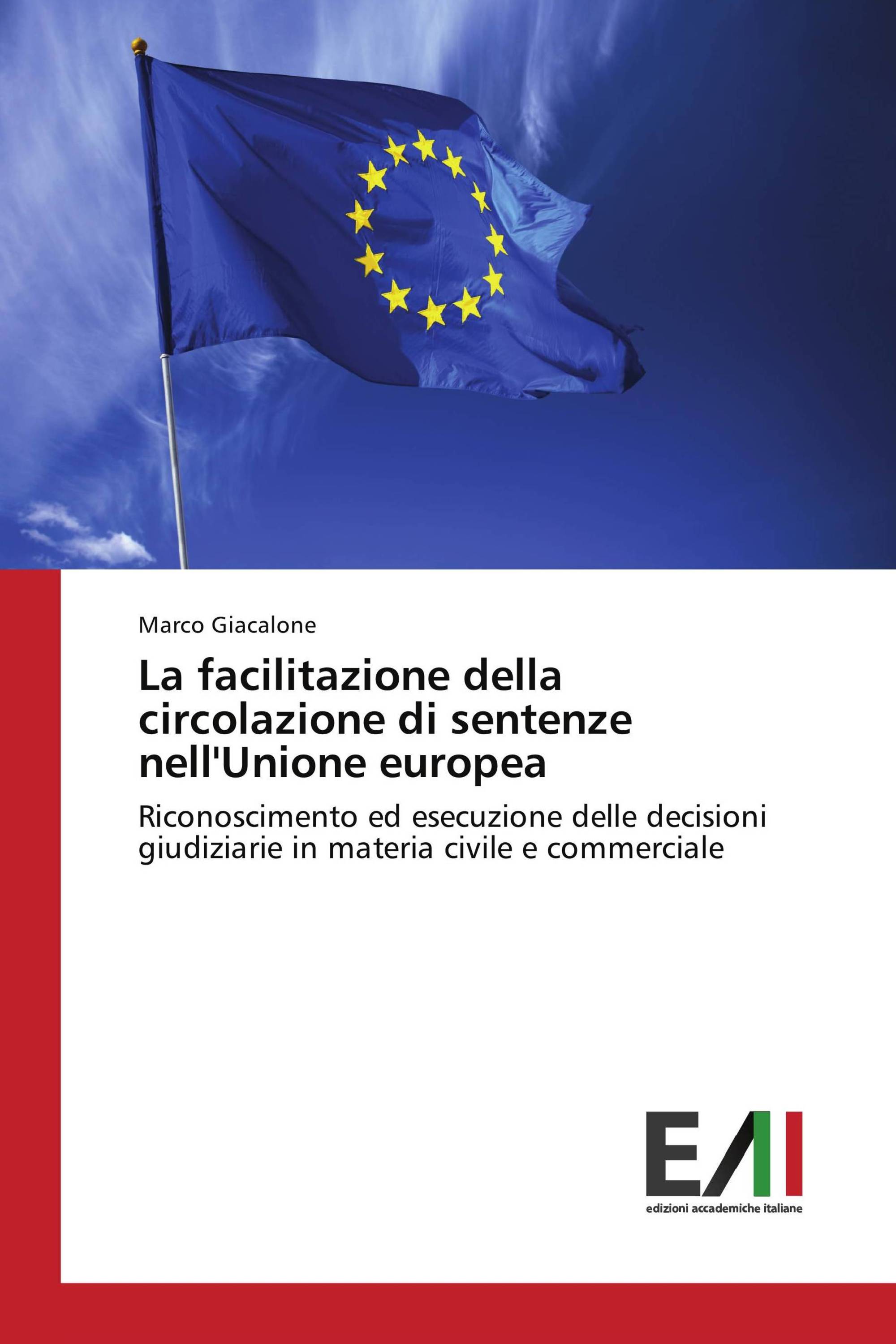 Marco Giacalone

La facilitazione della circolazione di sentenze nell'Unione europea

Riconoscimento ed esecuzione delle decisioni giudiziarie in materia civile e commerciale

EAI

edizioni accademiche italiane